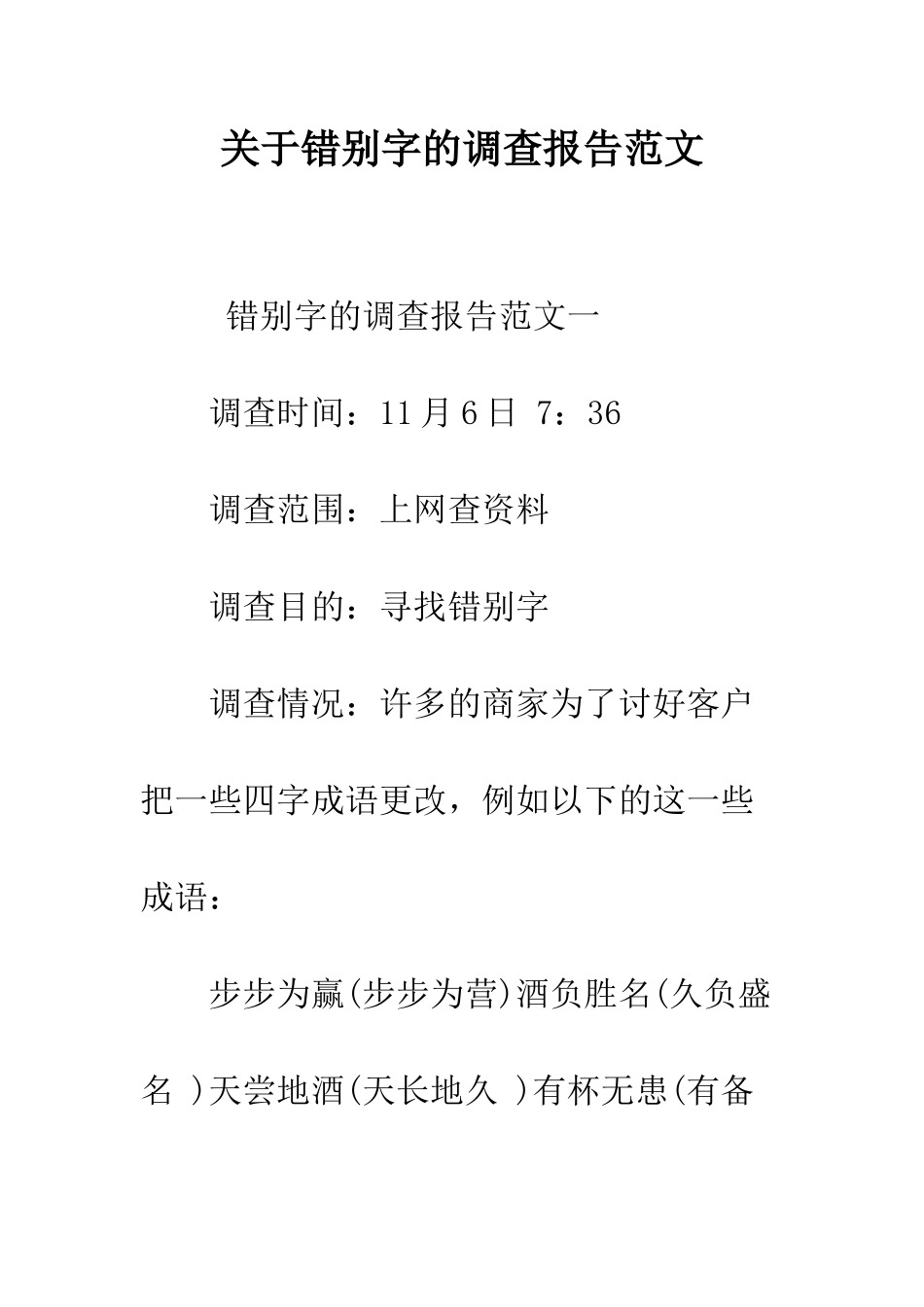 关于错别字的调查报告范文

错别字的调查报告范文一

调查时间：11月6日 7：36

调查范围：上网查资料

调查目的：寻找错别字

调查情况：许多的商家为了讨好客户把一些四字成语更改，例如以下的这一些成语：

步步为赢(步步为营)酒负胜名(久负盛名 )天尝地酒(天长地久 )有杯无患(有备